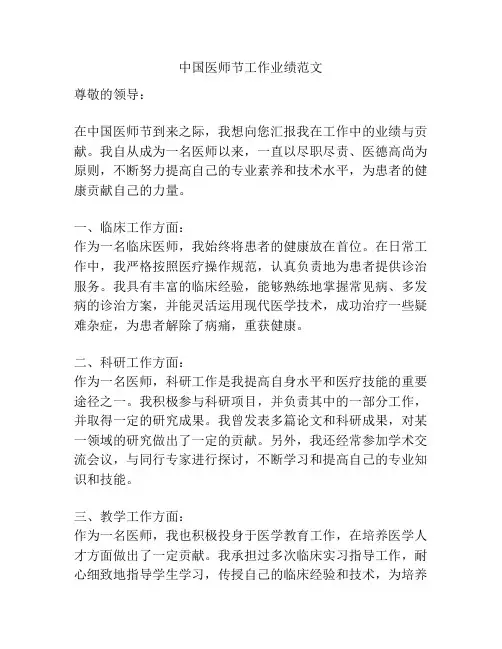 中国医师节工作业绩范文

尊敬的领导：

在中国医师节到来之际，我想向您汇报我在工作中的业绩与贡献。我自从成为一名医师以来，一直以尽职尽责、医德高尚为原则，不断努力提高自己的专业素养和技术水平，为患者的健康贡献自己的力量。

一、临床工作方面：
作为一名临床医师，我始终将患者的健康放在首位。在日常工作中，我严格按照医疗操作规范，认真负责地为患者提供诊治服务。我具有丰富的临床经验，能够熟练地掌握常见病、多发病的诊治方案，并能灵活运用现代医学技术，成功治疗一些疑难杂症，为患者解除了病痛，重获健康。

二、科研工作方面：
作为一名医师，科研工作是我提高自身水平和医疗技能的重要途径之一。我积极参与科研项目，并负责其中的一部分工作，并取得一定的研究成果。我曾发表多篇论文和科研成果，对某一领域的研究做出了一定的贡献。另外，我还经常参加学术交流会议，与同行专家进行探讨，不断学习和提高自己的专业知识和技能。

三、教学工作方面：
作为一名医师，我也积极投身于医学教育工作，在培养医学人才方面做出了一定贡献。我承担过多次临床实习指导工作，耐心细致地指导学生学习，传授自己的临床经验和技术，为培养